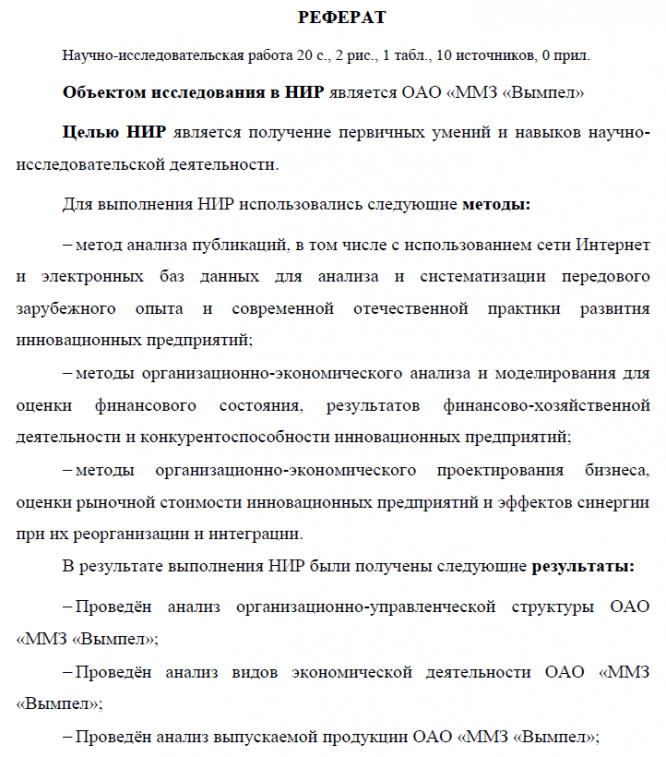 РЕФЕРАТ

Научно-исследовательская работа 20 с., 2 рис., 1 табл., 10 источников, 0 прил.

Объектом исследования в НИР является ОАО «ММЗ «Вымпел»

Целью НИР является получение первичных умений и навыков научно-исследовательской деятельности.

Для выполнения НИР использовались следующие методы:

– метод анализа публикаций, в том числе с использованием сети Интернет и электронных баз данных для анализа и систематизации передового зарубежного опыта и современной отечественной практики развития инновационных предприятий;

– методы организационно-экономического анализа и моделирования для оценки финансового состояния, результатов финансово-хозяйственной деятельности и конкурентоспособности инновационных предприятий;

– методы организационно-экономического проектирования бизнеса, оценки рыночной стоимости инновационных предприятий и эффектов синергии при их реорганизации и интеграции.

В результате выполнения НИР были получены следующие результаты:

– Проведён анализ организационно-управленческой структуры ОАО «ММЗ «Вымпел»;

– Проведён анализ видов экономической деятельности ОАО «ММЗ «Вымпел»;

– Проведён анализ выпускаемой продукции ОАО «ММЗ «Вымпел»;